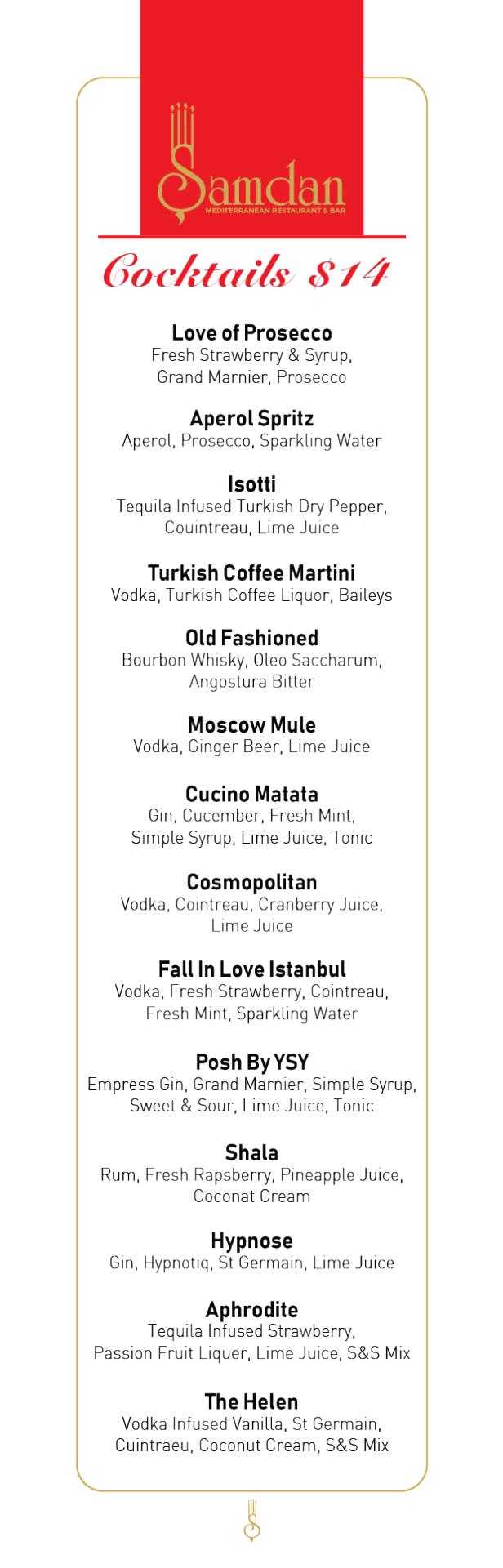 Şamdan
MEDITERRANEAN RESTAURANT & BAR

Cocktails $14

Love of Prosecco
Fresh Strawberry & Syrup, Grand Marnier, Prosecco

Aperol Spritz
Aperol, Prosecco, Sparkling Water

Isotti
Tequila Infused Turkish Dry Pepper, Couintreau, Lime Juice

Turkish Coffee Martini
Vodka, Turkish Coffee Liquor, Baileys

Old Fashioned
Bourbon Whisky, Oleo Saccharum, Angostura Bitter

Moscow Mule
Vodka, Ginger Beer, Lime Juice

Cucino Matata
Gin, Cucember, Fresh Mint, Simple Syrup, Lime Juice, Tonic

Cosmopolitan
Vodka, Cointreau, Cranberry Juice, Lime Juice

Fall In Love Istanbul
Vodka, Fresh Strawberry, Cointreau, Fresh Mint, Sparkling Water

Posh By YSY
Empress Gin, Grand Marnier, Simple Syrup, Sweet & Sour, Lime Juice, Tonic

Shala
Rum, Fresh Rapsberry, Pineapple Juice, Coconat Cream

Hypnose
Gin, Hypnotiq, St Germain, Lime Juice

Aphrodite
Tequila Infused Strawberry, Passion Fruit Liquer, Lime Juice, S&S Mix

The Helen
Vodka Infused Vanilla, St Germain, Cuintraeu, Coconut Cream, S&S Mix